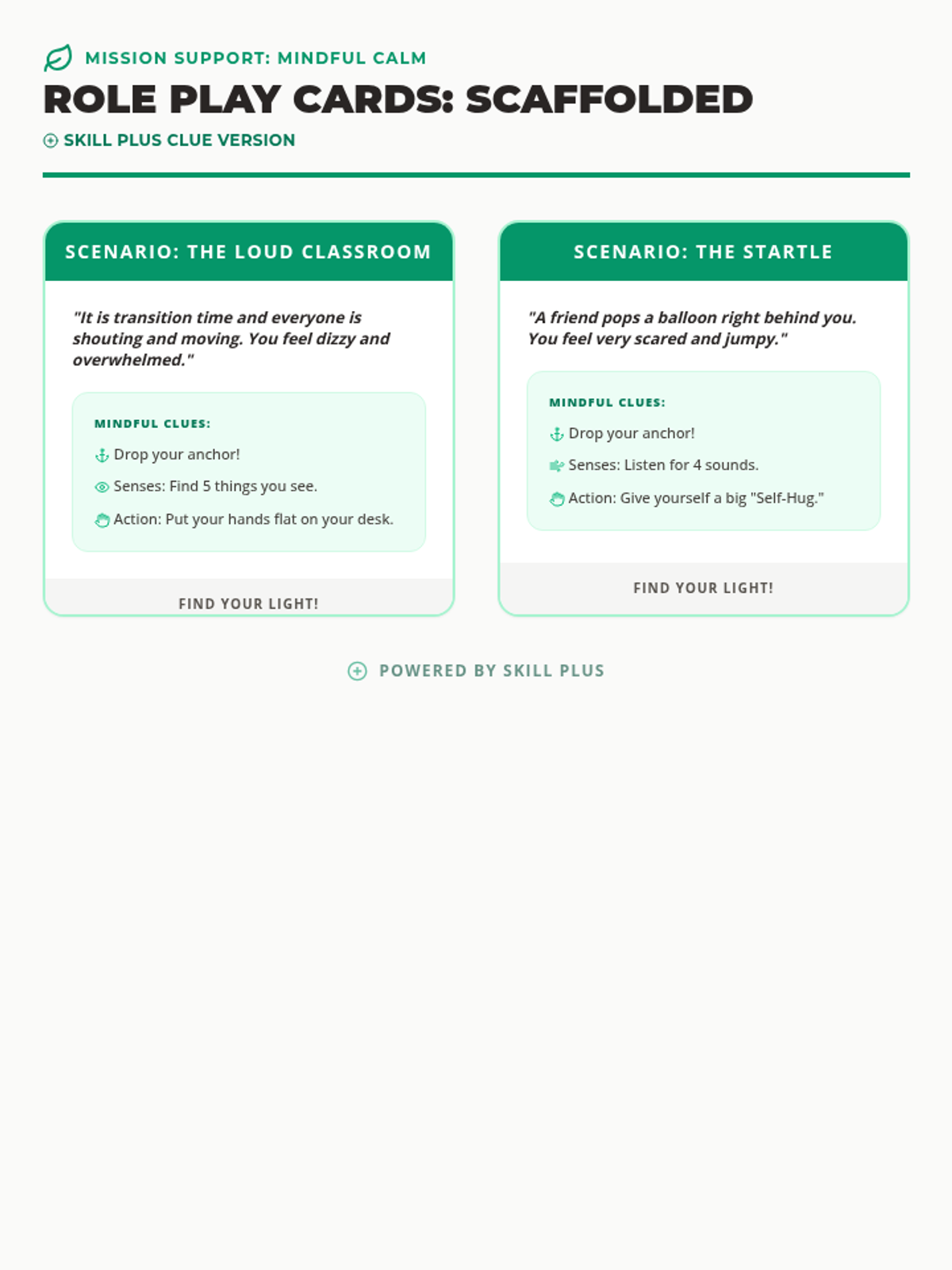 MISSION SUPPORT: MINDFUL CALM

ROLE PLAY CARDS: SCAFFOLDED

SKILL PLUS CLUE VERSION

SCENARIO: THE LOUD CLASSROOM

"It is transition time and everyone is shouting and moving. You feel dizzy and overwhelmed."

MINDFUL CLUES:

Drop your anchor!

Senses: Find 5 things you see.

Action: Put your hands flat on your desk.

FIND YOUR LIGHT!

SCENARIO: THE STARTLE

"A friend pops a balloon right behind you. You feel very scared and jumpy."

MINDFUL CLUES:

Drop your anchor!

Senses: Listen for 4 sounds.

Action: Give yourself a big "Self-Hug."

FIND YOUR LIGHT!

POWERED BY SKILL PLUS